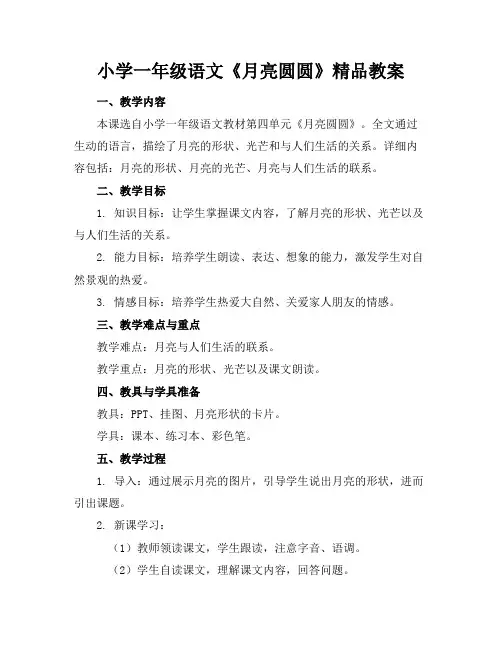 小学一年级语文《月亮圆圆》精品教案

一、教学内容

本课选自小学一年级语文教材第四单元《月亮圆圆》。全文通过生动的语言，描绘了月亮的形状、光芒和与人们生活的关系。详细内容包括：月亮的形状、月亮的光芒、月亮与人们生活的联系。

二、教学目标

1. 知识目标：让学生掌握课文内容，了解月亮的形状、光芒以及与人们生活的关系。

2. 能力目标：培养学生朗读、表达、想象的能力，激发学生对自然景观的热爱。

3. 情感目标：培养学生热爱大自然、关爱家人朋友的情感。

三、教学难点与重点

教学难点：月亮与人们生活的联系。

教学重点：月亮的形状、光芒以及课文朗读。

四、教具与学具准备

教具：PPT、挂图、月亮形状的卡片。

学具：课本、练习本、彩色笔。

五、教学过程

1. 导入：通过展示月亮的图片，引导学生说出月亮的形状，进而引出课题。

2. 新课学习：

（1）教师领读课文，学生跟读，注意字音、语调。

（2）学生自读课文，理解课文内容，回答问题。